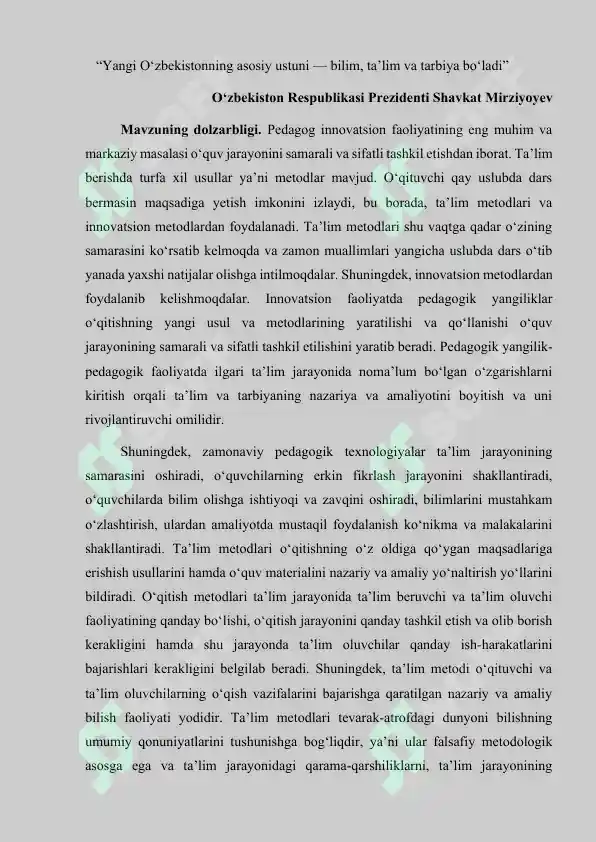 "Yangi O'zbekistonning asosiy ustuni — bilim, ta'lim va tarbiya bo'ladi"

O'zbekiston Respublikasi Prezidenti Shavkat Mirziyoyev

Mavzuning dolzarbligi. Pedagog innovatsion faoliyatining eng muhim va markaziy masalasi o'quv jarayonini samarali va sifatli tashkil etishdan iborat. Ta'lim berishda turfa xil usullar ya'ni metodlar mavjud. O'qituvchi qay uslubda dars bermasin maqsadiga yetish imkonini izlaydi, bu borada, ta'lim metodlari va innovatsion metodlardan foydalanadi. Ta'lim metodlari shu vaqtga qadar o'zining samarasini ko'rsatib kelmoqda va zamon muallimlari yangicha uslubda dars o'tib yanada yaxshi natijalar olishga intilmoqdalar. Shuningdek, innovatsion metodlardan foydalanib kelishmoqdalar. Innovatsion faoliyatda pedagogik yangiliklar o'qitishning yangi usul va metodlarining yaratilishi va qo'llanishi o'quv jarayonining samarali va sifatli tashkil etilishini yaratib beradi. Pedagogik yangilik-pedagogik faoliyatda ilgari ta'lim jarayonida noma'lum bo'lgan o'zgarishlarni kiritish orqali ta'lim va tarbiyaning nazariya va amaliyotini boyitish va uni rivojlantiruvchi omilidir.

Shuningdek, zamonaviy pedagogik texnologiyalar ta'lim jarayonining samarasini oshiradi, o'quvchilarning erkin fikrlash jarayonini shakllantiradi, o'quvchilarda bilim olishga ishtiyoqi va zavqini oshiradi, bilimlarini mustahkam o'zlashtirish, ulardan amaliyotda mustaqil foydalanish ko'nikma va malakalarini shakllantiradi. Ta'lim metodlari o'qitishning o'z oldiga qo'ygan maqsadlariga erishish usullarini hamda o'quv materialini nazariy va amaliy yo'naltirish yo'llarini bildiradi. O'qitish metodlari ta'lim jarayonida ta'lim beruvchi va ta'lim oluvchi faoliyatining qanday bo'lishi, o'qitish jarayonini qanday tashkil etish va olib borish kerakligini hamda shu jarayonda ta'lim oluvchilar qanday ish-harakatlarini bajarishlari kerakligini belgilab beradi. Shuningdek, ta'lim metodi o'qituvchi va ta'lim oluvchilarning o'qish vazifalarini bajarishga qaratilgan nazariy va amaliy bilish faoliyati yodidir. Ta'lim metodlari tevarak-atrofdagi dunyoni bilishning umumiy qonuniyatlarini tushunishga bog'liqdir, ya'ni ular falsafiy metodologik asosga ega va ta'lim jarayonidagi qarama-qarshiliklarni, ta'lim jarayonining